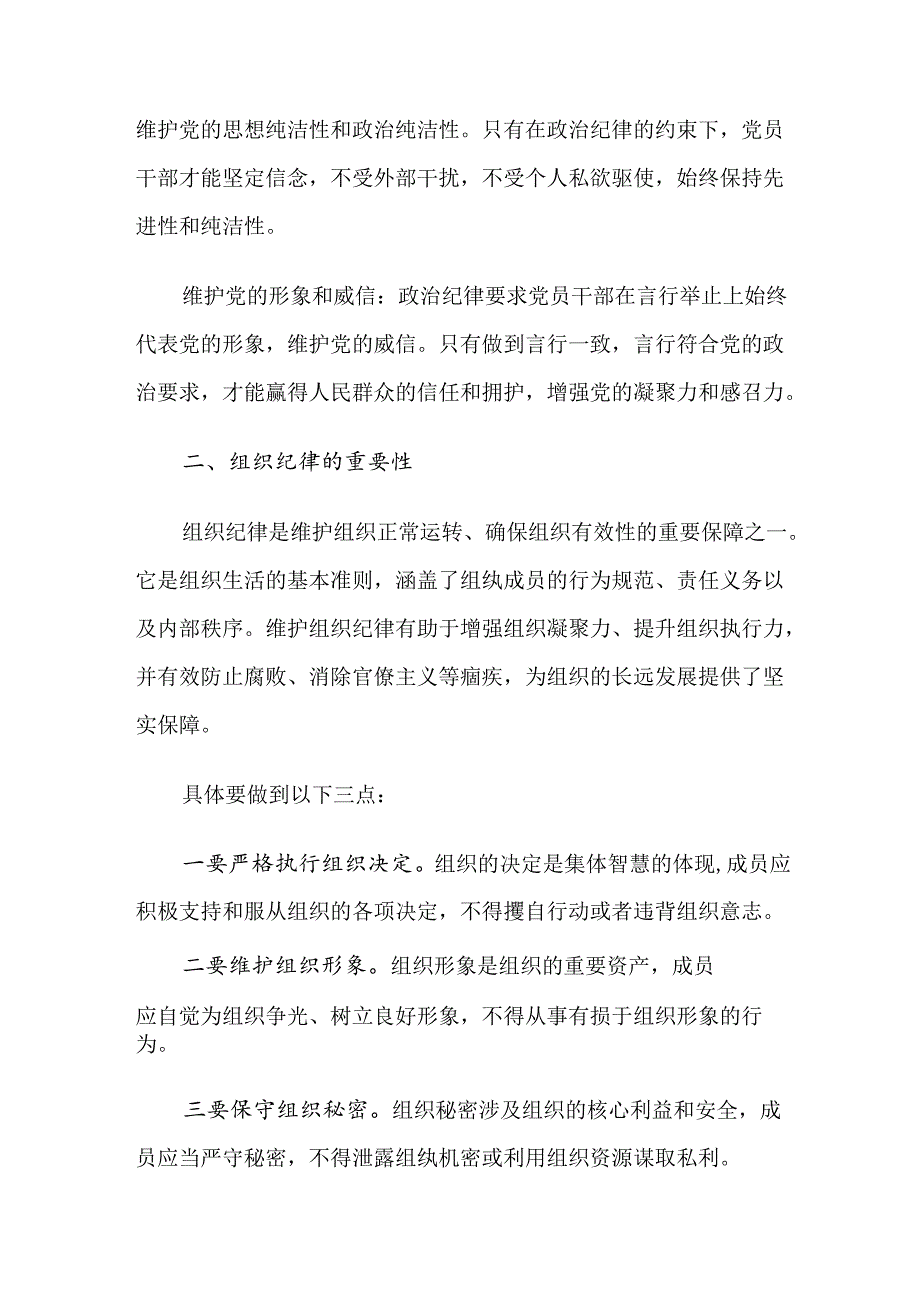 维护党的思想纯洁性和政治纯洁性。只有在政治纪律的约束下，党员干部才能坚定信念，不受外部干扰，不受个人私欲驱使，始终保持先进性和纯洁性。

维护党的形象和威信：政治纪律要求党员干部在言行举止上始终代表党的形象，维护党的威信。只有做到言行一致，言行符合党的政治要求，才能赢得人民群众的信任和拥护，增强党的凝聚力和感召力。

二、组织纪律的重要性

组织纪律是维护组织正常运转、确保组织有效性的重要保障之一。它是组织生活的基本准则，涵盖了组纨成员的行为规范、责任义务以及内部秩序。维护组织纪律有助于增强组织凝聚力、提升组织执行力，并有效防止腐败、消除官僚主义等痼疾，为组织的长远发展提供了坚实保障。

具体要做到以下三点：

一要严格执行组织决定。组织的决定是集体智慧的体现,成员应积极支持和服从组织的各项决定，不得擅自行动或者违背组织意志。

二要维护组织形象。组织形象是组织的重要资产，成员应自觉为组织争光、树立良好形象，不得从事有损于组织形象的行为。

三要保守组织秘密。组织秘密涉及组织的核心利益和安全，成员应当严守秘密，不得泄露组纨机密或利用组织资源谋取私利。